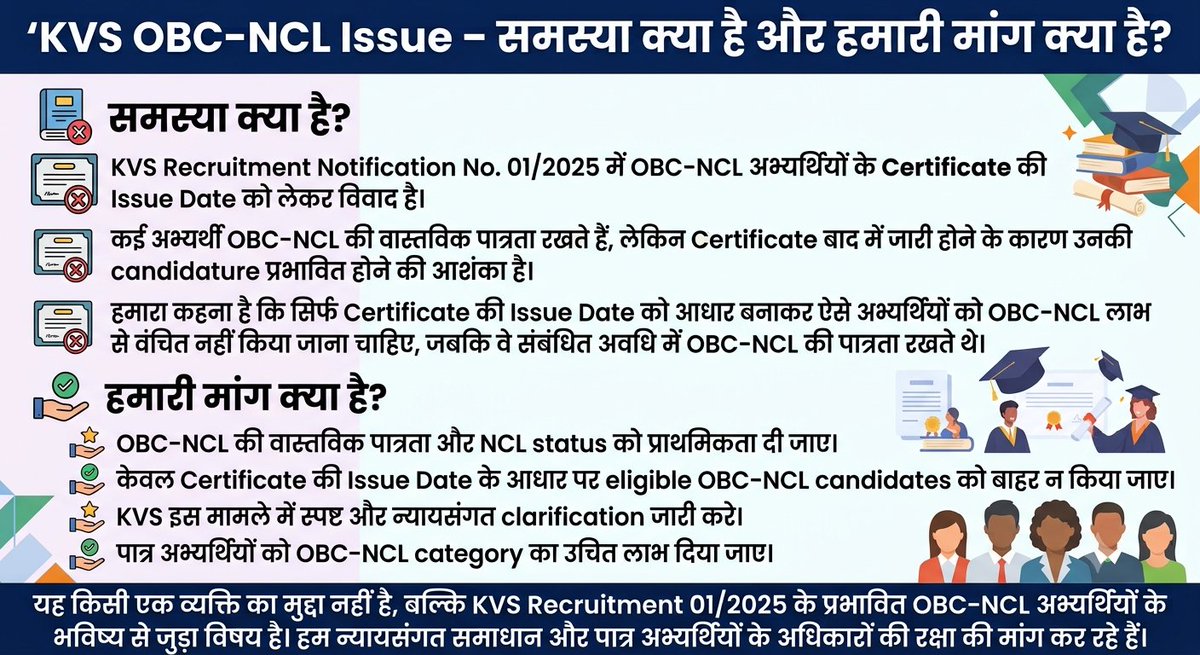 ‘KVS OBC-NCL Issue – समस्या क्या है और हमारी मांग क्या है?

समस्या क्या है?

KVS Recruitment Notification No. 01/2025 में OBC-NCL अभ्यर्थियों के Certificate की Issue Date को लेकर विवाद है।

कई अभ्यर्थी OBC-NCL की वास्तविक पात्रता रखते हैं, लेकिन Certificate बाद में जारी होने के कारण उनकी candidature प्रभावित होने की आशंका है।

हमारा कहना है कि सिर्फ Certificate की Issue Date को आधार बनाकर ऐसे अभ्यर्थियों को OBC-NCL लाभ से वंचित नहीं किया जाना चाहिए, जबकि वे संबंधित अवधि में OBC-NCL की पात्रता रखते थे।

हमारी मांग क्या है?

OBC-NCL की वास्तविक पात्रता और NCL status को प्राथमिकता दी जाए।

केवल Certificate की Issue Date के आधार पर eligible OBC-NCL candidates को बाहर न किया जाए।

KVS इस मामले में स्पष्ट और न्यायसंगत clarification जारी करे।

पात्र अभ्यर्थियों को OBC-NCL category का उचित लाभ दिया जाए।

यह किसी एक व्यक्ति का मुद्दा नहीं है, बल्कि KVS Recruitment 01/2025 के प्रभावित OBC-NCL अभ्यर्थियों के भविष्य से जुड़ा विषय है। हम न्यायसंगत समाधान और पात्र अभ्यर्थियों के अधिकारों की रक्षा की मांग कर रहे हैं।